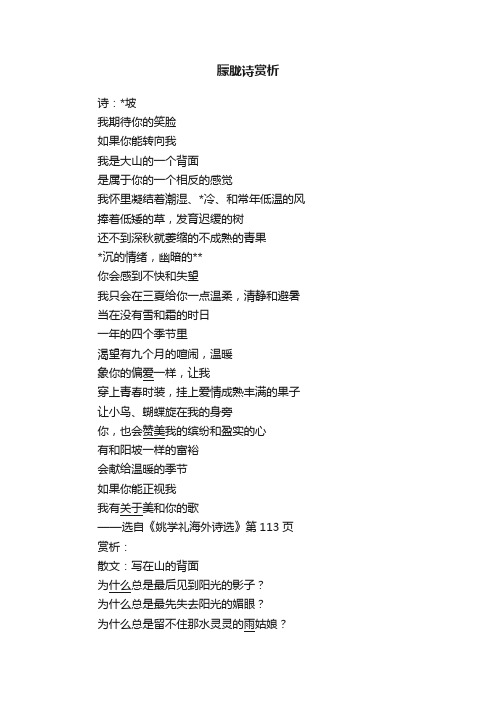 朦胧诗赏析

诗：*坡
我期待你的笑脸
如果你能转向我
我是大山的一个背面
是属于你的一个相反的感觉
我怀里凝结着潮湿、*冷、和常年低温的风
捧着低矮的草，发育迟缓的树
还不到深秋就萎缩的不成熟的青果
*沉的情绪，幽暗的**
你会感到不快和失望
我只会在三夏给你一点温柔，清静和避暑
当在没有雪和霜的时日
一年的四个季节里
渴望有九个月的喧闹，温暖
象你的偏爱一样，让我
穿上青春时装，挂上爱情成熟丰满的果子
让小鸟、蝴蝶旋在我的身旁
你，也会赞美我的缤纷和盈实的心
有和阳坡一样的富裕
会献给温暖的季节
如果你能正视我
我有关于美和你的歌
——选自《姚学礼海外诗选》第 113 页
赏析：
散文：写在山的背面
为什么总是最后见到阳光的影子？
为什么总是最先失去阳光的媚眼？
为什么总是留不住那水灵灵的雨姑娘？